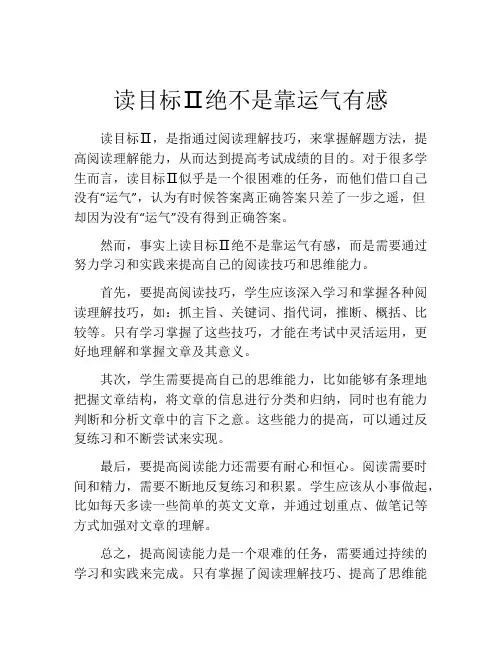 读目标Ⅱ绝不是靠运气有感

读目标Ⅱ，是指通过阅读理解技巧，来掌握解题方法，提高阅读理解能力，从而达到提高考试成绩的目的。对于很多学生而言，读目标Ⅱ似乎是一个很困难的任务，而他们借口自己没有“运气”，认为有时候答案离正确答案只差了一步之遥，但却因为没有“运气”没有得到正确答案。

然而，事实上读目标Ⅱ绝不是靠运气有感，而是需要通过努力学习和实践来提高自己的阅读技巧和思维能力。

首先，要提高阅读技巧，学生应该深入学习和掌握各种阅读理解技巧，如：抓主旨、关键词、指代词，推断、概括、比较等。只有学习掌握了这些技巧，才能在考试中灵活运用，更好地理解和掌握文章及其意义。

其次，学生需要提高自己的思维能力，比如能够有条理地把握文章结构，将文章的信息进行分类和归纳，同时也有能力判断和分析文章中的言下之意。这些能力的提高，可以通过反复练习和不断尝试来实现。

最后，要提高阅读能力还需要有耐心和恒心。阅读需要时间和精力，需要不断地反复练习和积累。学生应该从小事做起，比如每天多读一些简单的英文文章，并通过划重点、做笔记等方式加强对文章的理解。

总之，提高阅读能力是一个艰难的任务，需要通过持续的学习和实践来完成。只有掌握了阅读理解技巧、提高了思维能